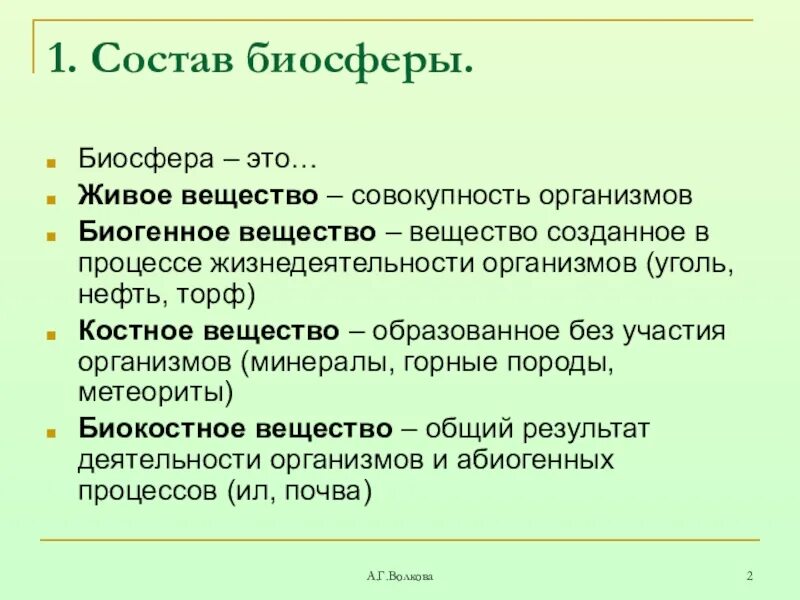 1. Состав биосферы.

Биосфера – это…

Живое вещество – совокупность организмов

Биогенное вещество – вещество созданное в процессе жизнедеятельности организмов (уголь, нефть, торф)

Костное вещество – образованное без участия организмов (минералы, горные породы, метеориты)

Биокостное вещество – общий результат деятельности организмов и абиогенных процессов (ил, почва)

А.Г.Волкова

2